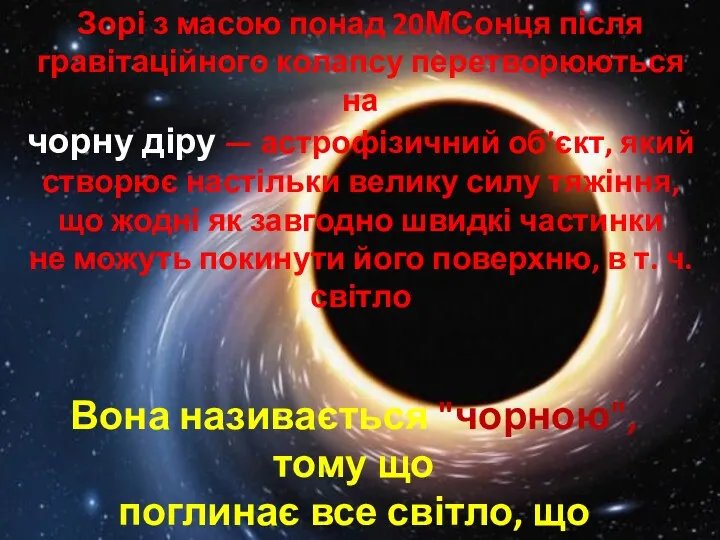 Зорі з масою понад 20МСонця після гравітаційного колапсу перетворюються на

чорну діру — астрофізичний об'єкт, який створює настільки велику силу тяжіння, що жодні як завгодно швидкі частинки не можуть покинути його поверхню, в т. ч. світло

Вона називається "чорною", тому що поглинає все світло, що